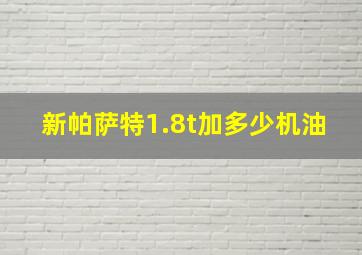 新帕萨特1.8t加多少机油